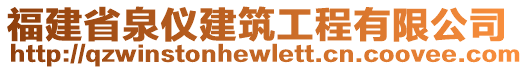 福建省泉仪建筑工程有限公司
http://qzwinstonhewlett.cn.coovee.com